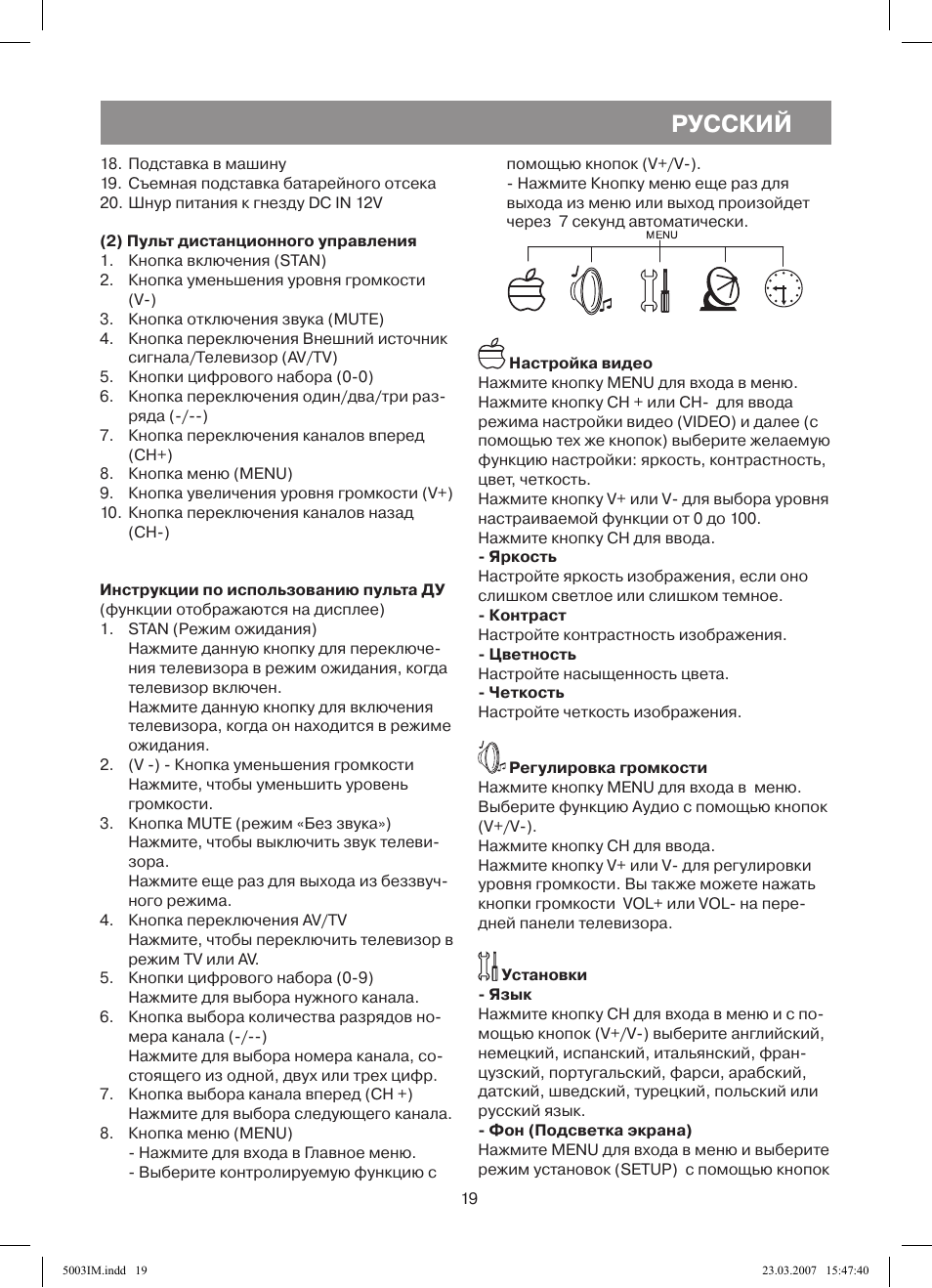 РУССКИЙ

18. Подставка в машину
19. Съемная подставка батарейного отсека
20. Шнур питания к гнезду DC IN 12V

(2) Пульт дистанционного управления
1. Кнопка включения (STAN)
2. Кнопка уменьшения уровня громкости (V-)
3. Кнопка отключения звука (MUTE)
4. Кнопка переключения Внешний источник сигнала/Телевизор (AV/TV)
5. Кнопки цифрового набора (0-0)
6. Кнопка переключения один/два/три разряда (-/--)
7. Кнопка переключения каналов вперед (CH+)
8. Кнопка меню (MENU)
9. Кнопка увеличения уровня громкости (V+)
10. Кнопка переключения каналов назад (CH-)

Инструкции по использованию пульта ДУ (функции отображаются на дисплее)
1. STAN (Режим ожидания)
Нажмите данную кнопку для переключения телевизора в режим ожидания, когда телевизор включен.
Нажмите данную кнопку для включения телевизора, когда он находится в режиме ожидания.
2. (V -) - Кнопка уменьшения громкости
Нажмите, чтобы уменьшить уровень громкости.
3. Кнопка MUTE (режим «Без звука»)
Нажмите, чтобы выключить звук телевизора.
Нажмите еще раз для выхода из беззвучного режима.
4. Кнопка переключения AV/TV
Нажмите, чтобы переключить телевизор в режим TV или AV.
5. Кнопки цифрового набора (0-9)
Нажмите для выбора нужного канала.
6. Кнопка выбора количества разрядов номера канала (-/--)
Нажмите для выбора номера канала, состоящего из одной, двух или трех цифр.
7. Кнопка выбора канала вперед (CH +)
Нажмите для выбора следующего канала.
8. Кнопка меню (MENU)
- Нажмите для входа в Главное меню.
- Выберите контролируемую функцию с помощью кнопок (V+/V-).
- Нажмите Кнопку меню еще раз для выхода из меню или выход произойдет через 7 секунд автоматически.

MENU

Настройка видео
Нажмите кнопку MENU для входа в меню.
Нажмите кнопку CH + или CH- для ввода режима настройки видео (VIDEO) и далее (с помощью тех же кнопок) выберите желаемую функцию настройки: яркость, контрастность, цвет, четкость.
Нажмите кнопку V+ или V- для выбора уровня настраиваемой функции от 0 до 100.
Нажмите кнопку CH для ввода.
- Яркость
Настройте яркость изображения, если оно слишком светлое или слишком темное.
- Контраст
Настройте контрастность изображения.
- Цветность
Настройте насыщенность цвета.
- Четкость
Настройте четкость изображения.

Регулировка громкости
Нажмите кнопку MENU для входа в меню.
Выберите функцию Аудио с помощью кнопок (V+/V-).
Нажмите кнопку CH для ввода.
Нажмите кнопку V+ или V- для регулировки уровня громкости. Вы также можете нажать кнопки громкости VOL+ или VOL- на передней панели телевизора.

Установки
- Язык
Нажмите кнопку CH для входа в меню и с помощью кнопок (V+/V-) выберите английский, немецкий, испанский, итальянский, французский, португальский, фарси, арабский, датский, шведский, турецкий, польский или русский язык.
- Фон (Подсветка экрана)
Нажмите MENU для входа в меню и выберите режим установок (SETUP) с помощью кнопок

19

5003IM.indd 19 23.03.2007 15:47:40